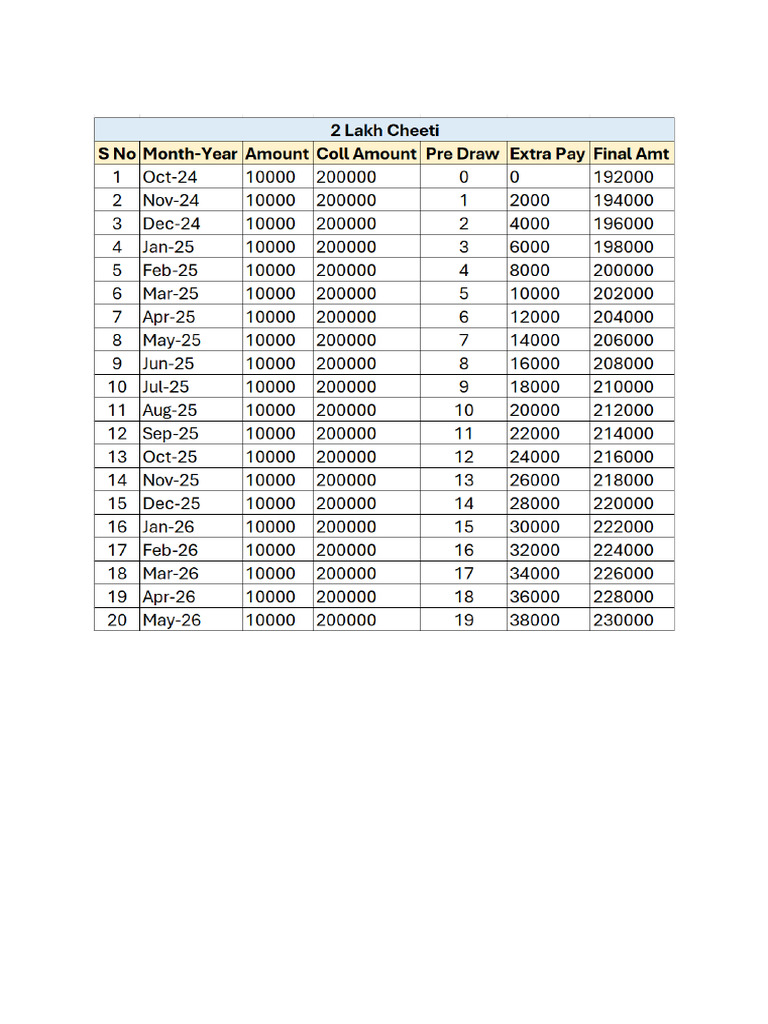 2 Lakh Cheeti

| S No | Month-Year | Amount | Coll Amount | Pre Draw | Extra Pay | Final Amt |
|---|---|---|---|---|---|---|
| 1 | Oct-24 | 10000 | 200000 | 0 | 0 | 192000 |
| 2 | Nov-24 | 10000 | 200000 | 1 | 2000 | 194000 |
| 3 | Dec-24 | 10000 | 200000 | 2 | 4000 | 196000 |
| 4 | Jan-25 | 10000 | 200000 | 3 | 6000 | 198000 |
| 5 | Feb-25 | 10000 | 200000 | 4 | 8000 | 200000 |
| 6 | Mar-25 | 10000 | 200000 | 5 | 10000 | 202000 |
| 7 | Apr-25 | 10000 | 200000 | 6 | 12000 | 204000 |
| 8 | May-25 | 10000 | 200000 | 7 | 14000 | 206000 |
| 9 | Jun-25 | 10000 | 200000 | 8 | 16000 | 208000 |
| 10 | Jul-25 | 10000 | 200000 | 9 | 18000 | 210000 |
| 11 | Aug-25 | 10000 | 200000 | 10 | 20000 | 212000 |
| 12 | Sep-25 | 10000 | 200000 | 11 | 22000 | 214000 |
| 13 | Oct-25 | 10000 | 200000 | 12 | 24000 | 216000 |
| 14 | Nov-25 | 10000 | 200000 | 13 | 26000 | 218000 |
| 15 | Dec-25 | 10000 | 200000 | 14 | 28000 | 220000 |
| 16 | Jan-26 | 10000 | 200000 | 15 | 30000 | 222000 |
| 17 | Feb-26 | 10000 | 200000 | 16 | 32000 | 224000 |
| 18 | Mar-26 | 10000 | 200000 | 17 | 34000 | 226000 |
| 19 | Apr-26 | 10000 | 200000 | 18 | 36000 | 228000 |
| 20 | May-26 | 10000 | 200000 | 19 | 38000 | 230000 |